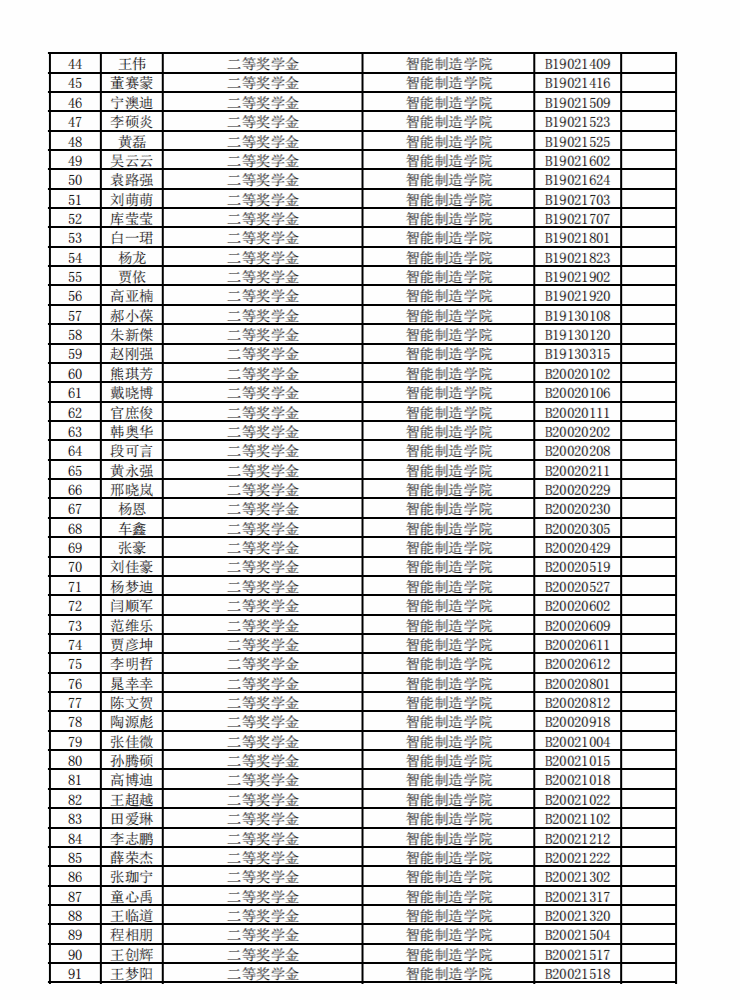 | 44 | 王伟 | 二等奖学金 | 智能制造学院 | B19021409 | |
|---|---|---|---|---|---|
| 45 | 董赛蒙 | 二等奖学金 | 智能制造学院 | B19021416 | |
| 46 | 宁澳迪 | 二等奖学金 | 智能制造学院 | B19021509 | |
| 47 | 李硕炎 | 二等奖学金 | 智能制造学院 | B19021523 | |
| 48 | 黄磊 | 二等奖学金 | 智能制造学院 | B19021525 | |
| 49 | 吴云云 | 二等奖学金 | 智能制造学院 | B19021602 | |
| 50 | 袁路强 | 二等奖学金 | 智能制造学院 | B19021624 | |
| 51 | 刘萌萌 | 二等奖学金 | 智能制造学院 | B19021703 | |
| 52 | 库莹莹 | 二等奖学金 | 智能制造学院 | B19021707 | |
| 53 | 白一珺 | 二等奖学金 | 智能制造学院 | B19021801 | |
| 54 | 杨龙 | 二等奖学金 | 智能制造学院 | B19021823 | |
| 55 | 贾依 | 二等奖学金 | 智能制造学院 | B19021902 | |
| 56 | 高亚楠 | 二等奖学金 | 智能制造学院 | B19021920 | |
| 57 | 郝小葆 | 二等奖学金 | 智能制造学院 | B19130108 | |
| 58 | 朱新傑 | 二等奖学金 | 智能制造学院 | B19130120 | |
| 59 | 赵刚强 | 二等奖学金 | 智能制造学院 | B19130315 | |
| 60 | 熊琪芳 | 二等奖学金 | 智能制造学院 | B20020102 | |
| 61 | 戴晓博 | 二等奖学金 | 智能制造学院 | B20020106 | |
| 62 | 官庶俊 | 二等奖学金 | 智能制造学院 | B20020111 | |
| 63 | 韩奥华 | 二等奖学金 | 智能制造学院 | B20020202 | |
| 64 | 段可言 | 二等奖学金 | 智能制造学院 | B20020208 | |
| 65 | 黄永强 | 二等奖学金 | 智能制造学院 | B20020211 | |
| 66 | 邢晓岚 | 二等奖学金 | 智能制造学院 | B20020229 | |
| 67 | 杨恩 | 二等奖学金 | 智能制造学院 | B20020230 | |
| 68 | 车鑫 | 二等奖学金 | 智能制造学院 | B20020305 | |
| 69 | 张豪 | 二等奖学金 | 智能制造学院 | B20020429 | |
| 70 | 刘佳豪 | 二等奖学金 | 智能制造学院 | B20020519 | |
| 71 | 杨梦迪 | 二等奖学金 | 智能制造学院 | B20020527 | |
| 72 | 闫顺军 | 二等奖学金 | 智能制造学院 | B20020602 | |
| 73 | 范维乐 | 二等奖学金 | 智能制造学院 | B20020609 | |
| 74 | 贾彦坤 | 二等奖学金 | 智能制造学院 | B20020611 | |
| 75 | 李明哲 | 二等奖学金 | 智能制造学院 | B20020612 | |
| 76 | 晁幸幸 | 二等奖学金 | 智能制造学院 | B20020801 | |
| 77 | 陈文贺 | 二等奖学金 | 智能制造学院 | B20020812 | |
| 78 | 陶源彪 | 二等奖学金 | 智能制造学院 | B20020918 | |
| 79 | 张佳微 | 二等奖学金 | 智能制造学院 | B20021004 | |
| 80 | 孙腾硕 | 二等奖学金 | 智能制造学院 | B20021015 | |
| 81 | 高博迪 | 二等奖学金 | 智能制造学院 | B20021018 | |
| 82 | 王超越 | 二等奖学金 | 智能制造学院 | B20021022 | |
| 83 | 田爱琳 | 二等奖学金 | 智能制造学院 | B20021102 | |
| 84 | 李志鹏 | 二等奖学金 | 智能制造学院 | B20021212 | |
| 85 | 薛荣杰 | 二等奖学金 | 智能制造学院 | B20021222 | |
| 86 | 张珈宁 | 二等奖学金 | 智能制造学院 | B20021302 | |
| 87 | 童心禹 | 二等奖学金 | 智能制造学院 | B20021317 | |
| 88 | 王临道 | 二等奖学金 | 智能制造学院 | B20021320 | |
| 89 | 程相朋 | 二等奖学金 | 智能制造学院 | B20021504 | |
| 90 | 王创辉 | 二等奖学金 | 智能制造学院 | B20021517 | |
| 91 | 王梦阳 | 二等奖学金 | 智能制造学院 | B20021518 | |